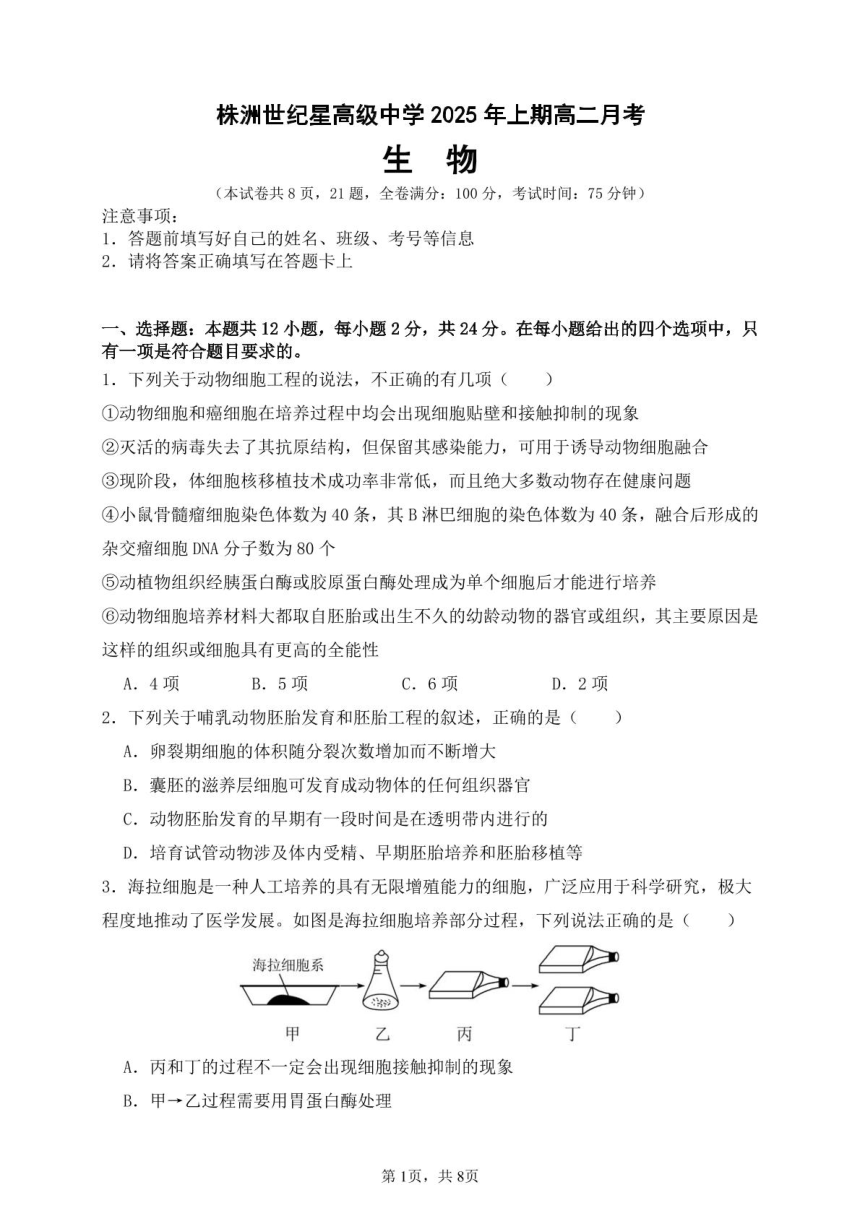 株洲世纪星高级中学 2025 年上期高二月考

生　物

（本试卷共 8 页，21 题，全卷满分：100 分，考试时间：75 分钟）

注意事项：
1．答题前填写好自己的姓名、班级、考号等信息
2．请将答案正确填写在答题卡上

一、选择题：本题共 12 小题，每小题 2 分，共 24 分。在每小题给出的四个选项中，只有一项是符合题目要求的。

1．下列关于动物细胞工程的说法，不正确的有几项（　　）

①动物细胞和癌细胞在培养过程中均会出现细胞贴壁和接触抑制的现象

②灭活的病毒失去了其抗原结构，但保留其感染能力，可用于诱导动物细胞融合

③现阶段，体细胞核移植技术成功率非常低，而且绝大多数动物存在健康问题

④小鼠骨髓瘤细胞染色体数为 40 条，其 B 淋巴细胞的染色体数为 40 条，融合后形成的杂交瘤细胞 DNA 分子数为 80 个

⑤动植物组织经胰蛋白酶或胶原蛋白酶处理成为单个细胞后才能进行培养

⑥动物细胞培养材料大都取自胚胎或出生不久的幼龄动物的器官或组织，其主要原因是这样的组织或细胞具有更高的全能性

A．4 项　　B．5 项　　C．6 项　　D．2 项

2．下列关于哺乳动物胚胎发育和胚胎工程的叙述，正确的是（　　）

A．卵裂期细胞的体积随分裂次数增加而不断增大

B．囊胚的滋养层细胞可发育成动物体的任何组织器官

C．动物胚胎发育的早期有一段时间是在透明带内进行的

D．培育试管动物涉及体内受精、早期胚胎培养和胚胎移植等

3．海拉细胞是一种人工培养的具有无限增殖能力的细胞，广泛应用于科学研究，极大程度地推动了医学发展。如图是海拉细胞培养部分过程，下列说法正确的是（　　）

海拉细胞系

甲　　乙　　丙　　丁

A．丙和丁的过程不一定会出现细胞接触抑制的现象

B．甲→乙过程需要用胃蛋白酶处理

第 1页，共 8页